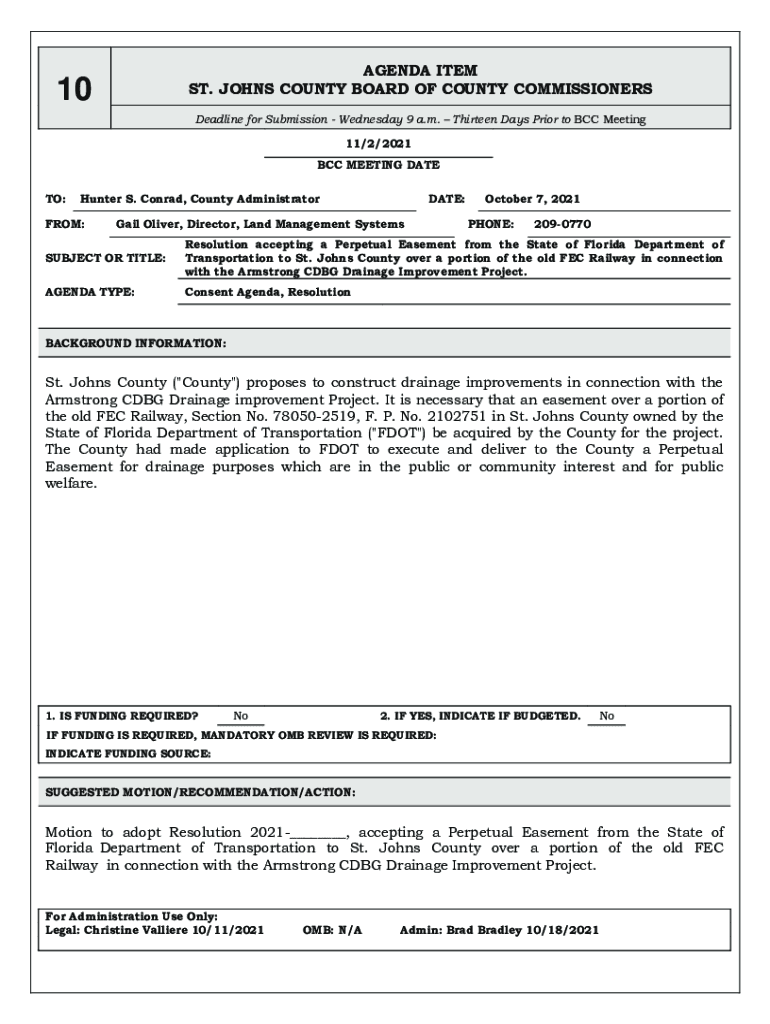 10

AGENDA ITEM
ST. JOHNS COUNTY BOARD OF COUNTY COMMISSIONERS

Deadline for Submission - Wednesday 9 a.m. – Thirteen Days Prior to BCC Meeting

11/2/2021
BCC MEETING DATE

TO: Hunter S. Conrad, County Administrator DATE: October 7, 2021

FROM: Gail Oliver, Director, Land Management Systems PHONE: 209-0770

SUBJECT OR TITLE: Resolution accepting a Perpetual Easement from the State of Florida Department of Transportation to St. Johns County over a portion of the old FEC Railway in connection with the Armstrong CDBG Drainage Improvement Project.

AGENDA TYPE: Consent Agenda, Resolution

BACKGROUND INFORMATION:

St. Johns County ("County") proposes to construct drainage improvements in connection with the Armstrong CDBG Drainage improvement Project. It is necessary that an easement over a portion of the old FEC Railway, Section No. 78050-2519, F. P. No. 2102751 in St. Johns County owned by the State of Florida Department of Transportation ("FDOT") be acquired by the County for the project. The County had made application to FDOT to execute and deliver to the County a Perpetual Easement for drainage purposes which are in the public or community interest and for public welfare.

1. IS FUNDING REQUIRED? No 2. IF YES, INDICATE IF BUDGETED. No
IF FUNDING IS REQUIRED, MANDATORY OMB REVIEW IS REQUIRED:
INDICATE FUNDING SOURCE:

SUGGESTED MOTION/RECOMMENDATION/ACTION:

Motion to adopt Resolution 2021-________, accepting a Perpetual Easement from the State of Florida Department of Transportation to St. Johns County over a portion of the old FEC Railway in connection with the Armstrong CDBG Drainage Improvement Project.

For Administration Use Only:
Legal: Christine Valliere 10/11/2021 OMB: N/A Admin: Brad Bradley 10/18/2021